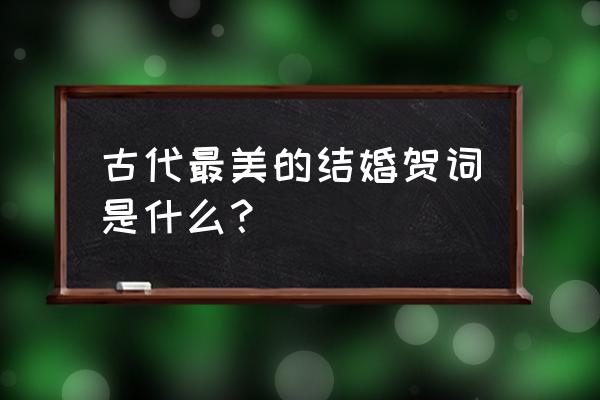 古代最美的结婚贺词是什么？